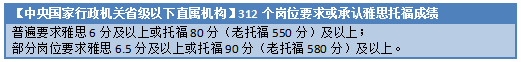 【中央国家行政机关省级以下直属机构】312 个岗位要求或承认雅思托福成绩

普遍要求雅思 6 分及以上或托福 80 分（老托福 550 分）及以上；
部分岗位要求雅思 6.5 分及以上或托福 90 分（老托福 580 分）及以上。